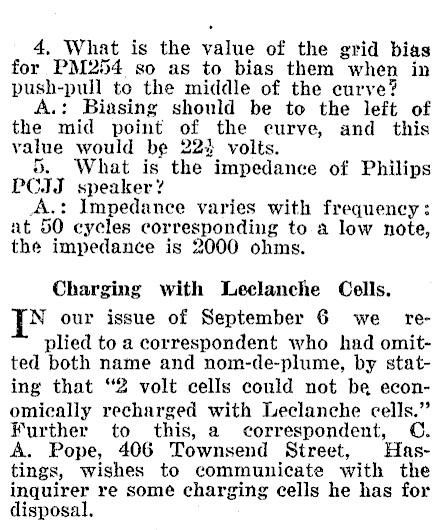 4. What is the value of the grid bias for PM254 so as to bias them when in push-pull to the middle of the curve?

A.: Biasing should be to the left of the mid point of the curve, and this value would be $22\frac{1}{2}$ volts.

5. What is the impedance of Philips PCJJ speaker?

A.: Impedance varies with frequency: at 50 cycles corresponding to a low note, the impedance is 2000 ohms.

Charging with Leclanche Cells.

IN our issue of September 6 we replied to a correspondent who had omitted both name and nom-de-plume, by stating that "2 volt cells could not be economically recharged with Leclanche cells." Further to this, a correspondent, C. A. Pope, 406 Townsend Street, Hastings, wishes to communicate with the inquirer re some charging cells he has for disposal.